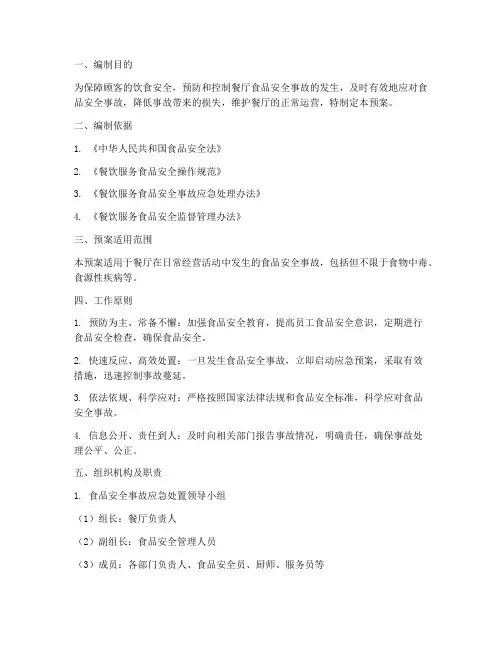 一、编制目的

为保障顾客的饮食安全，预防和控制餐厅食品安全事故的发生，及时有效地应对食品安全事故，降低事故带来的损失，维护餐厅的正常运营，特制定本预案。

二、编制依据

1. 《中华人民共和国食品安全法》

2. 《餐饮服务食品安全操作规范》

3. 《餐饮服务食品安全事故应急处理办法》

4. 《餐饮服务食品安全监督管理办法》

三、预案适用范围

本预案适用于餐厅在日常经营活动中发生的食品安全事故，包括但不限于食物中毒、食源性疾病等。

四、工作原则

1. 预防为主、常备不懈：加强食品安全教育，提高员工食品安全意识，定期进行食品安全检查，确保食品安全。

2. 快速反应、高效处置：一旦发生食品安全事故，立即启动应急预案，采取有效措施，迅速控制事故蔓延。

3. 依法依规、科学应对：严格按照国家法律法规和食品安全标准，科学应对食品安全事故。

4. 信息公开、责任到人：及时向相关部门报告事故情况，明确责任，确保事故处理公平、公正。

五、组织机构及职责

1. 食品安全事故应急处置领导小组

（1）组长：餐厅负责人

（2）副组长：食品安全管理人员

（3）成员：各部门负责人、食品安全员、厨师、服务员等